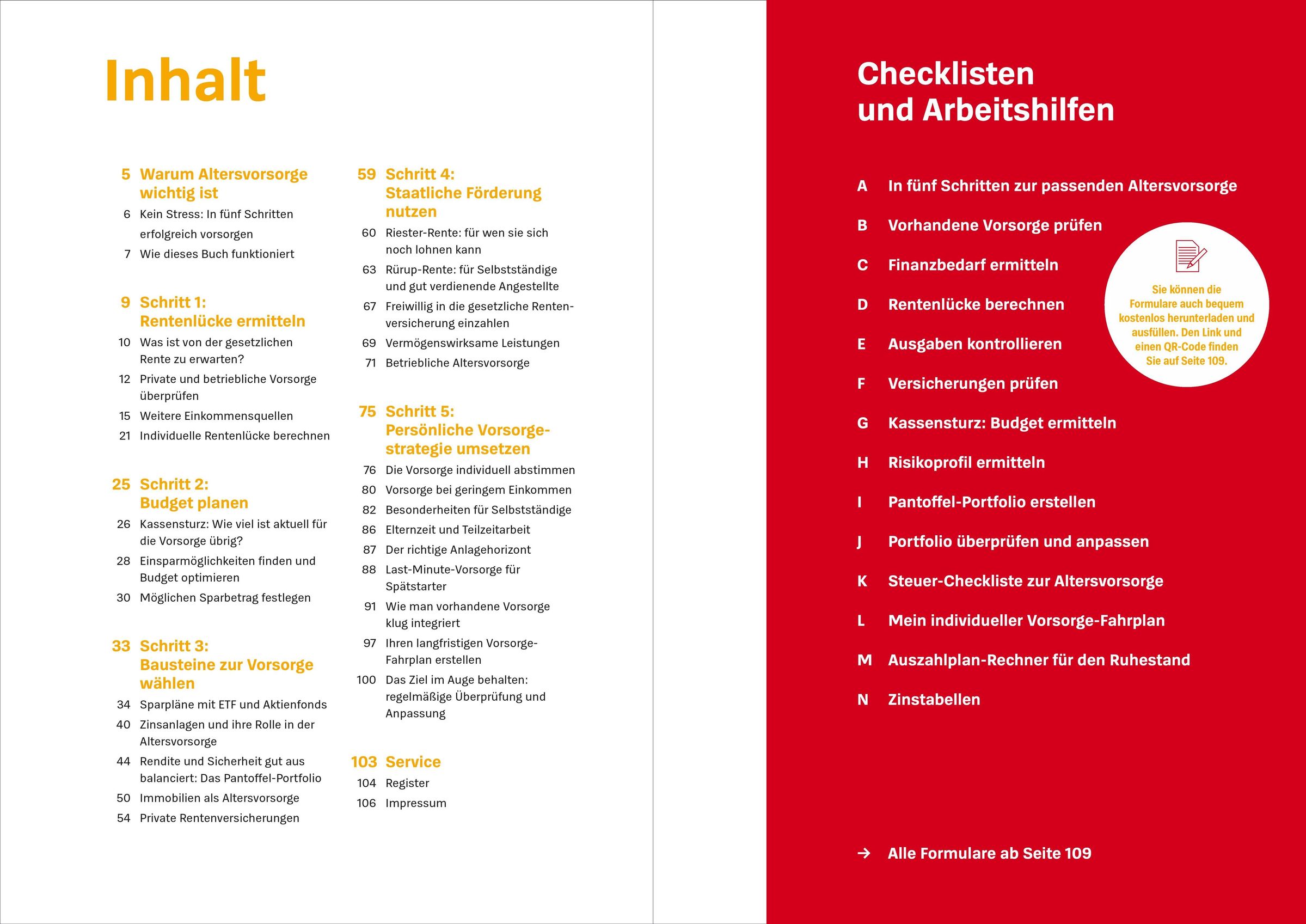 Inhalt

5 Warum Altersvorsorge wichtig ist
6 Kein Stress: In fünf Schritten erfolgreich vorsorgen
7 Wie dieses Buch funktioniert

9 Schritt 1: Rentenlücke ermitteln
10 Was ist von der gesetzlichen Rente zu erwarten?
12 Private und betriebliche Vorsorge überprüfen
15 Weitere Einkommensquellen
21 Individuelle Rentenlücke berechnen

25 Schritt 2: Budget planen
26 Kassensturz: Wie viel ist aktuell für die Vorsorge übrig?
28 Einsparmöglichkeiten finden und Budget optimieren
30 Möglichen Sparbetrag festlegen

33 Schritt 3: Bausteine zur Vorsorge wählen
34 Sparpläne mit ETF und Aktienfonds
40 Zinsanlagen und ihre Rolle in der Altersvorsorge
44 Rendite und Sicherheit gut aus balanciert: Das Pantoffel-Portfolio
50 Immobilien als Altersvorsorge
54 Private Rentenversicherungen

59 Schritt 4: Staatliche Förderung nutzen
60 Riester-Rente: für wen sie sich noch lohnen kann
63 Rürup-Rente: für Selbstständige und gut verdienende Angestellte
67 Freiwillig in die gesetzliche Rentenversicherung einzahlen
69 Vermögenswirksame Leistungen
71 Betriebliche Altersvorsorge

75 Schritt 5: Persönliche Vorsorgestrategie umsetzen
76 Die Vorsorge individuell abstimmen
80 Vorsorge bei geringem Einkommen
82 Besonderheiten für Selbstständige
86 Elternzeit und Teilzeitarbeit
87 Der richtige Anlagehorizont
88 Last-Minute-Vorsorge für Spätstarter
91 Wie man vorhandene Vorsorge klug integriert
97 Ihren langfristigen Vorsorge-Fahrplan erstellen
100 Das Ziel im Auge behalten: regelmäßige Überprüfung und Anpassung

103 Service
104 Register
106 Impressum

Checklisten und Arbeitshilfen

A In fünf Schritten zur passenden Altersvorsorge
B Vorhandene Vorsorge prüfen
C Finanzbedarf ermitteln
D Rentenlücke berechnen
E Ausgaben kontrollieren
F Versicherungen prüfen
G Kassensturz: Budget ermitteln
H Risikoprofil ermitteln
I Pantoffel-Portfolio erstellen
J Portfolio überprüfen und anpassen
K Steuer-Checkliste zur Altersvorsorge
L Mein individueller Vorsorge-Fahrplan
M Auszahlplan-Rechner für den Ruhestand
N Zinstabellen

Sie können die Formulare auch bequem kostenlos herunterladen und ausfüllen. Den Link und einen QR-Code finden Sie auf Seite 109.

→ Alle Formulare ab Seite 109